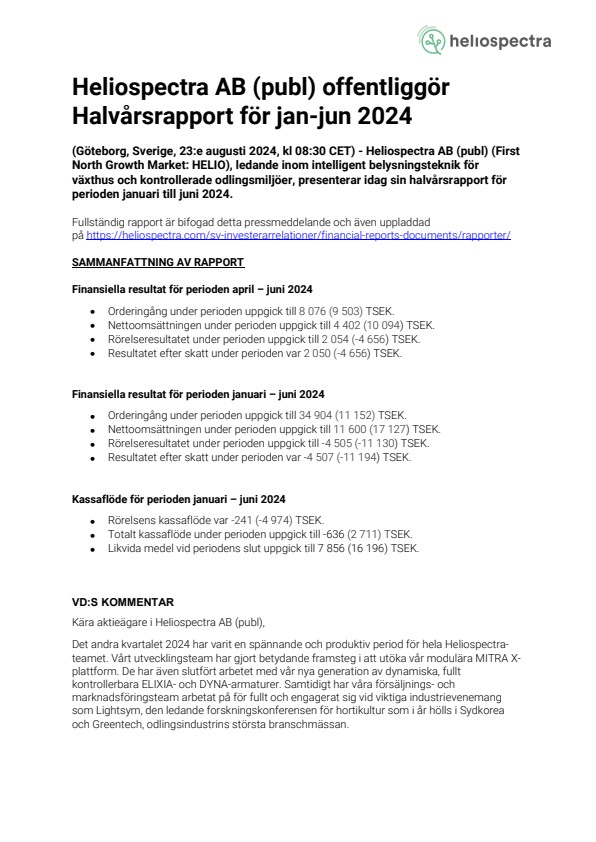 heliospectra

Heliospectra AB (publ) offentliggör Halvårsrapport för jan-jun 2024

(Göteborg, Sverige, 23:e augusti 2024, kl 08:30 CET) - Heliospectra AB (publ) (First North Growth Market: HELIO), ledande inom intelligent belysningsteknik för växthus och kontrollerade odlingsmiljöer, presenterar idag sin halvårsrapport för perioden januari till juni 2024.

Fullständig rapport är bifogad detta pressmeddelande och även uppladdad på https://heliospectra.com/sv-investerarrelationer/financial-reports-documents/rapporter/

SAMMANFATTNING AV RAPPORT

Finansiella resultat för perioden april – juni 2024

- Orderingång under perioden uppgick till 8 076 (9 503) TSEK.
- Nettoomsättningen under perioden uppgick till 4 402 (10 094) TSEK.
- Rörelseresultatet under perioden uppgick till 2 054 (-4 656) TSEK.
- Resultatet efter skatt under perioden var 2 050 (-4 656) TSEK.

Finansiella resultat för perioden januari – juni 2024

- Orderingång under perioden uppgick till 34 904 (11 152) TSEK.
- Nettoomsättningen under perioden uppgick till 11 600 (17 127) TSEK.
- Rörelseresultatet under perioden uppgick till -4 505 (-11 130) TSEK.
- Resultatet efter skatt under perioden var -4 507 (-11 194) TSEK.

Kassaflöde för perioden januari – juni 2024

- Rörelsens kassaflöde var -241 (-4 974) TSEK.
- Totalt kassaflöde under perioden uppgick till -636 (2 711) TSEK.
- Likvida medel vid periodens slut uppgick till 7 856 (16 196) TSEK.

VD:S KOMMENTAR

Kära aktieägare i Heliospectra AB (publ),

Det andra kvartalet 2024 har varit en spännande och produktiv period för hela Heliospectra-teamet. Vårt utvecklingsteam har gjort betydande framsteg i att utöka vår modulära MITRA X-plattform. De har även slutfört arbetet med vår nya generation av dynamiska, fullt kontrollerbara ELIXIA- och DYNA-armaturer. Samtidigt har våra försäljnings- och marknadsföringsteam arbetat på för fullt och engagerat sig vid viktiga industrievenemang som Lightsym, den ledande forskningskonferensen för hortikultur som i år hölls i Sydkorea och Greentech, odlingsindustrins största branschmässan.